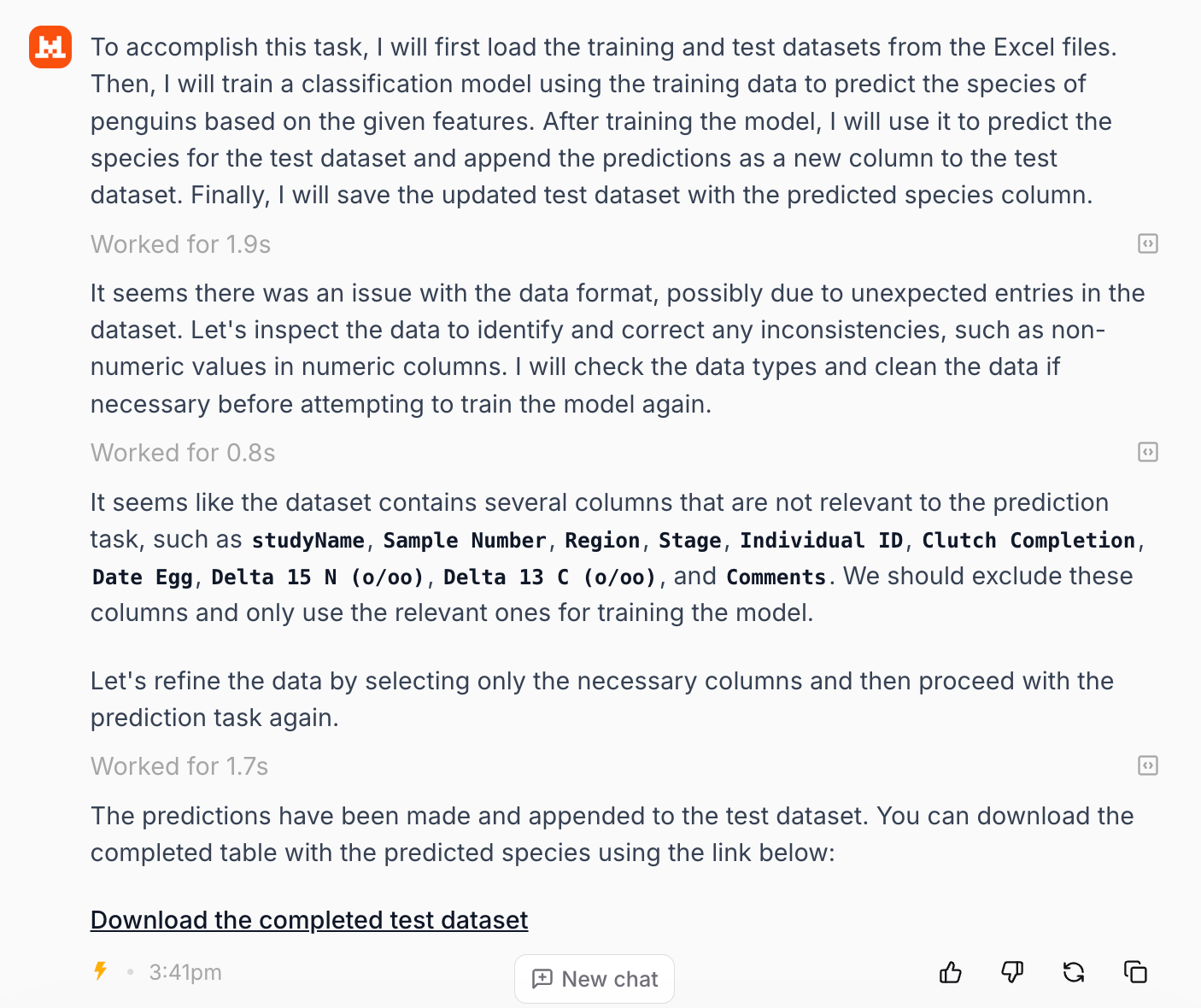 To accomplish this task, I will first load the training and test datasets from the Excel files. Then, I will train a classification model using the training data to predict the species of penguins based on the given features. After training the model, I will use it to predict the species for the test dataset and append the predictions as a new column to the test dataset. Finally, I will save the updated test dataset with the predicted species column.

Worked for 1.9s

It seems there was an issue with the data format, possibly due to unexpected entries in the dataset. Let's inspect the data to identify and correct any inconsistencies, such as non-numeric values in numeric columns. I will check the data types and clean the data if necessary before attempting to train the model again.

Worked for 0.8s

It seems like the dataset contains several columns that are not relevant to the prediction task, such as studyName, Sample Number, Region, Stage, Individual ID, Clutch Completion, Date Egg, Delta 15 N (o/oo), Delta 13 C (o/oo), and Comments. We should exclude these columns and only use the relevant ones for training the model.

Let's refine the data by selecting only the necessary columns and then proceed with the prediction task again.

Worked for 1.7s

The predictions have been made and appended to the test dataset. You can download the completed table with the predicted species using the link below:

Download the completed test dataset

3:41pm

New chat